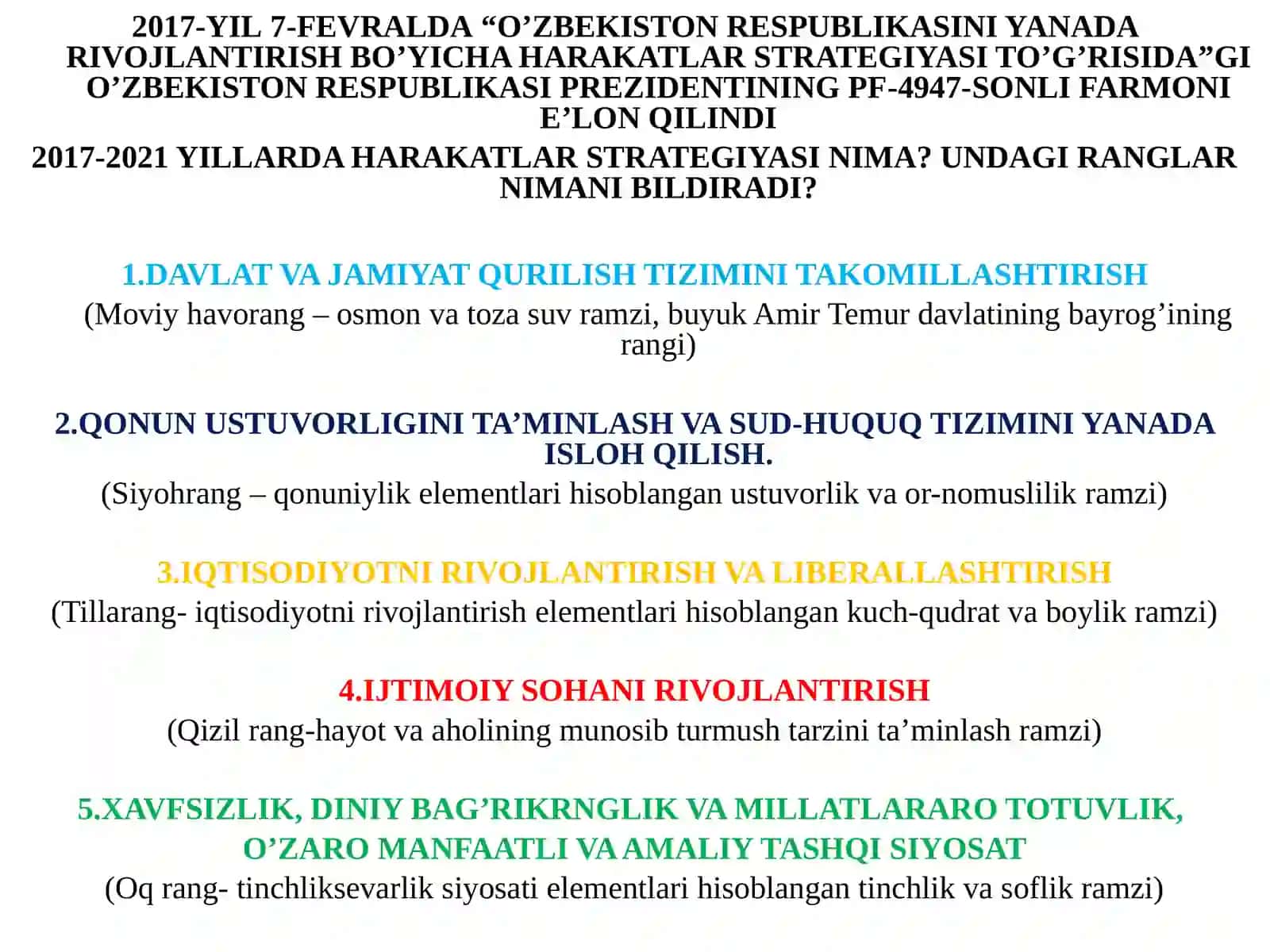 2017-YIL 7-FEVRALDA “O’ZBEKISTON RESPUBLIKASINI YANADA RIVOJLANTIRISH BO’YICHA HARAKATLAR STRATEGIYASI TO’G’RISIDA”GI O’ZBEKISTON RESPUBLIKASI PREZIDENTINING PF-4947-SONLI FARMONI E’LON QILINDI

2017-2021 YILLARDA HARAKATLAR STRATEGIYASI NIMA? UNDAGI RANGLAR NIMANI BILDIRADI?

1.DAVLAT VA JAMIYAT QURILISH TIZIMINI TAKOMILLASHTIRISH

(Moviy havorang – osmon va toza suv ramzi, buyuk Amir Temur davlatining bayrog’ining rangi)

2.QONUN USTUVORLIGINI TA’MINLASH VA SUD-HUQUQ TIZIMINI YANADA ISLOH QILISH.

(Siyohrang – qonuniylik elementlari hisoblangan ustuvorlik va or-nomuslilik ramzi)

3.IQTISODIYOTNI RIVOJLANTIRISH VA LIBERALLASHTIRISH

(Tillarang- iqtisodiyotni rivojlantirish elementlari hisoblangan kuch-qudrat va boylik ramzi)

4.IJTIMOIY SOHANI RIVOJLANTIRISH

(Qizil rang-hayot va aholining munosib turmush tarzini ta’minlash ramzi)

5.XAVFSIZLIK, DINIY BAG’RIKRNGLIK VA MILLATLARARO TOTUVLIK, O’ZARO MANFAATLI VA AMALIY TASHQI SIYOSAT

(Oq rang- tinchliksevarlik siyosati elementlari hisoblangan tinchlik va soflik ramzi)